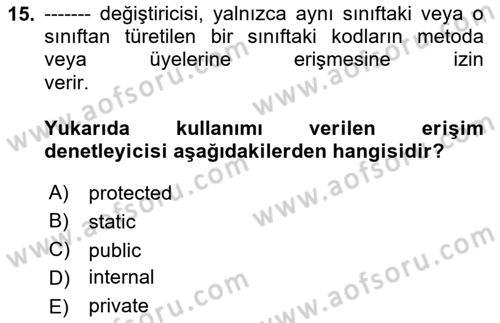 15. ------- değiştiricisi, yalnızca aynı sınıftaki veya o sınıftan türetilen bir sınıftaki kodların metoda veya üyelerine erişmesine izin verir.

Yukarıda kullanımı verilen erişim denetleyicisi aşağıdakilerden hangisidir?

A) protected
B) static
C) public
D) internal
E) private

www.aofsoru.com